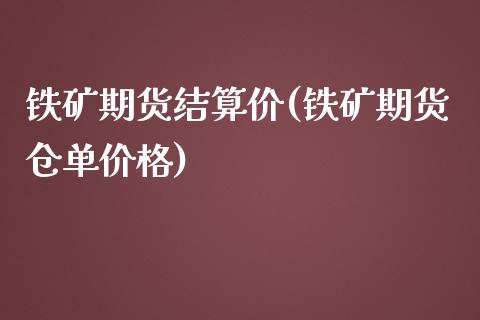 铁矿期货结算价(铁矿期货仓单价格)